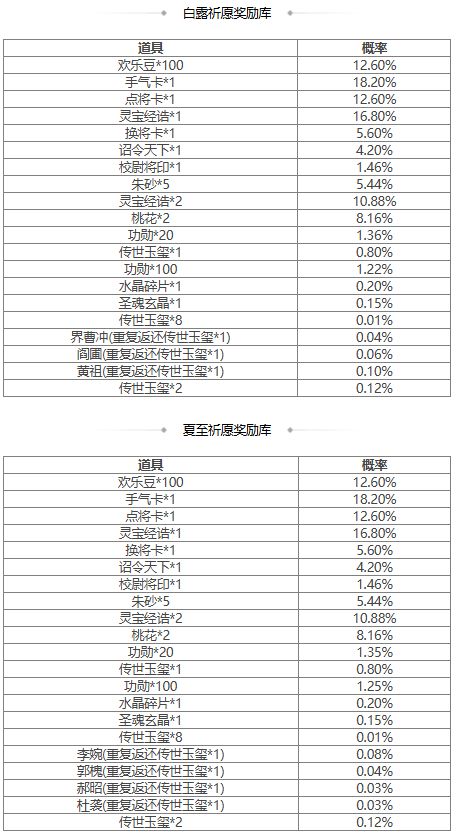 白露祈愿奖励库

| 道具 | 概率 |
|---|---|
| 欢乐豆*100 | 12.60% |
| 手气卡*1 | 18.20% |
| 点将卡*1 | 12.60% |
| 灵宝经诰*1 | 16.80% |
| 换将卡*1 | 5.60% |
| 诏令天下*1 | 4.20% |
| 校尉将印*1 | 1.46% |
| 朱砂*5 | 5.44% |
| 灵宝经诰*2 | 10.88% |
| 桃花*2 | 8.16% |
| 功勋*20 | 1.36% |
| 传世玉玺*1 | 0.80% |
| 功勋*100 | 1.22% |
| 水晶碎片*1 | 0.20% |
| 圣魂玄晶*1 | 0.15% |
| 传世玉玺*8 | 0.01% |
| 界曹冲(重复返还传世玉玺*1) | 0.04% |
| 阎圃(重复返还传世玉玺*1) | 0.06% |
| 黄祖(重复返还传世玉玺*1) | 0.10% |
| 传世玉玺*2 | 0.12% |

夏至祈愿奖励库

| 道具 | 概率 |
|---|---|
| 欢乐豆*100 | 12.60% |
| 手气卡*1 | 18.20% |
| 点将卡*1 | 12.60% |
| 灵宝经诰*1 | 16.80% |
| 换将卡*1 | 5.60% |
| 诏令天下*1 | 4.20% |
| 校尉将印*1 | 1.46% |
| 朱砂*5 | 5.44% |
| 灵宝经诰*2 | 10.88% |
| 桃花*2 | 8.16% |
| 功勋*20 | 1.35% |
| 传世玉玺*1 | 0.80% |
| 功勋*100 | 1.25% |
| 水晶碎片*1 | 0.20% |
| 圣魂玄晶*1 | 0.15% |
| 传世玉玺*8 | 0.01% |
| 李婉(重复返还传世玉玺*1) | 0.08% |
| 郭槐(重复返还传世玉玺*1) | 0.04% |
| 郝昭(重复返还传世玉玺*1) | 0.03% |
| 杜袭(重复返还传世玉玺*1) | 0.03% |
| 传世玉玺*2 | 0.12% |